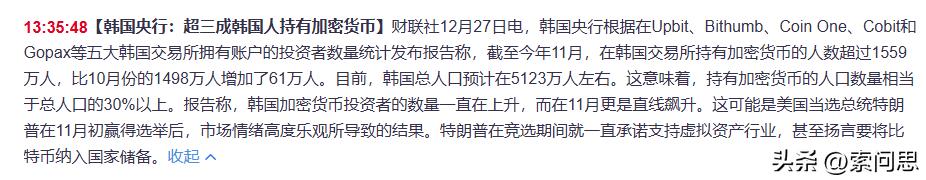 13:35:48【韩国央行：超三成韩国人持有加密货币】财联社12月27日电，韩国央行根据在Upbit、Bithumb、Coin One、Cobit和Gopax等五大韩国交易所拥有账户的投资者数量统计发布报告称，截至今年11月，在韩国交易所持有加密货币的人数超过1559万人，比10月份的1498万人增加了61万人。目前，韩国总人口预计在5123万人左右。这意味着，持有加密货币的人口数量相当于总人口的30%以上。报告称，韩国加密货币投资者的数量一直在上升，而在11月更是直线飙升。这可能是美国当选总统特朗普在11月初赢得选举后，市场情绪高度乐观所导致的结果。特朗普在竞选期间就一直承诺支持虚拟资产行业，甚至扬言要将比特币纳入国家储备。收起

头条 @索问思